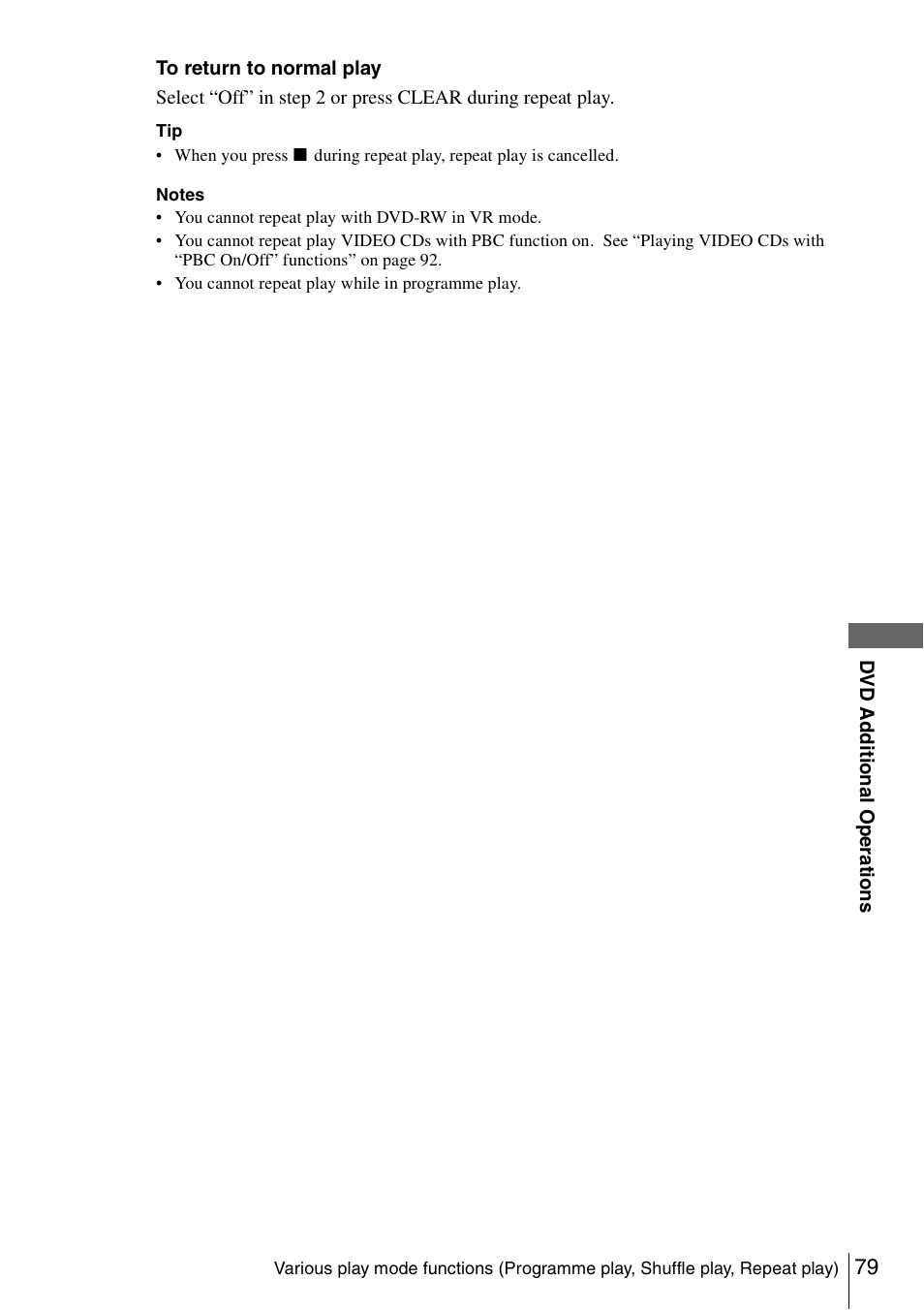 To return to normal play

Select “Off” in step 2 or press CLEAR during repeat play.

Tip

• When you press ■ during repeat play, repeat play is cancelled.

Notes

• You cannot repeat play with DVD-RW in VR mode.
• You cannot repeat play VIDEO CDs with PBC function on. See “Playing VIDEO CDs with “PBC On/Off” functions” on page 92.
• You cannot repeat play while in programme play.

DVD Additional Operations

Various play mode functions (Programme play, Shuffle play, Repeat play) 79